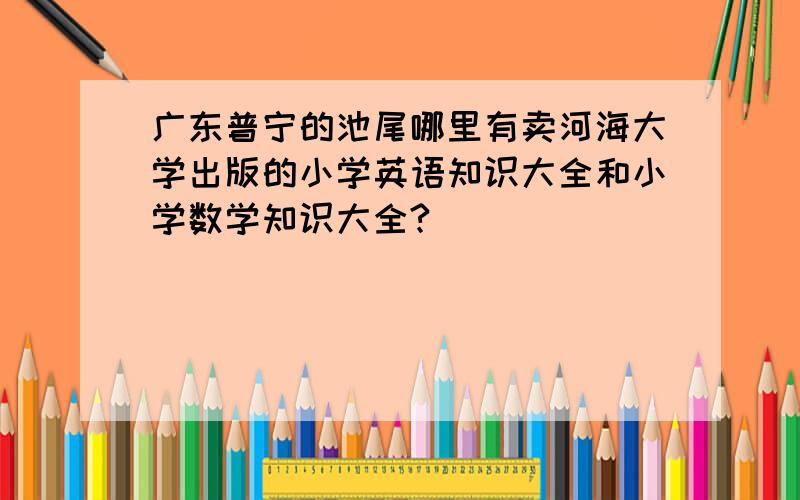 广东普宁的池尾哪里有卖河海大学出版的小学英语知识大全和小学数学知识大全?